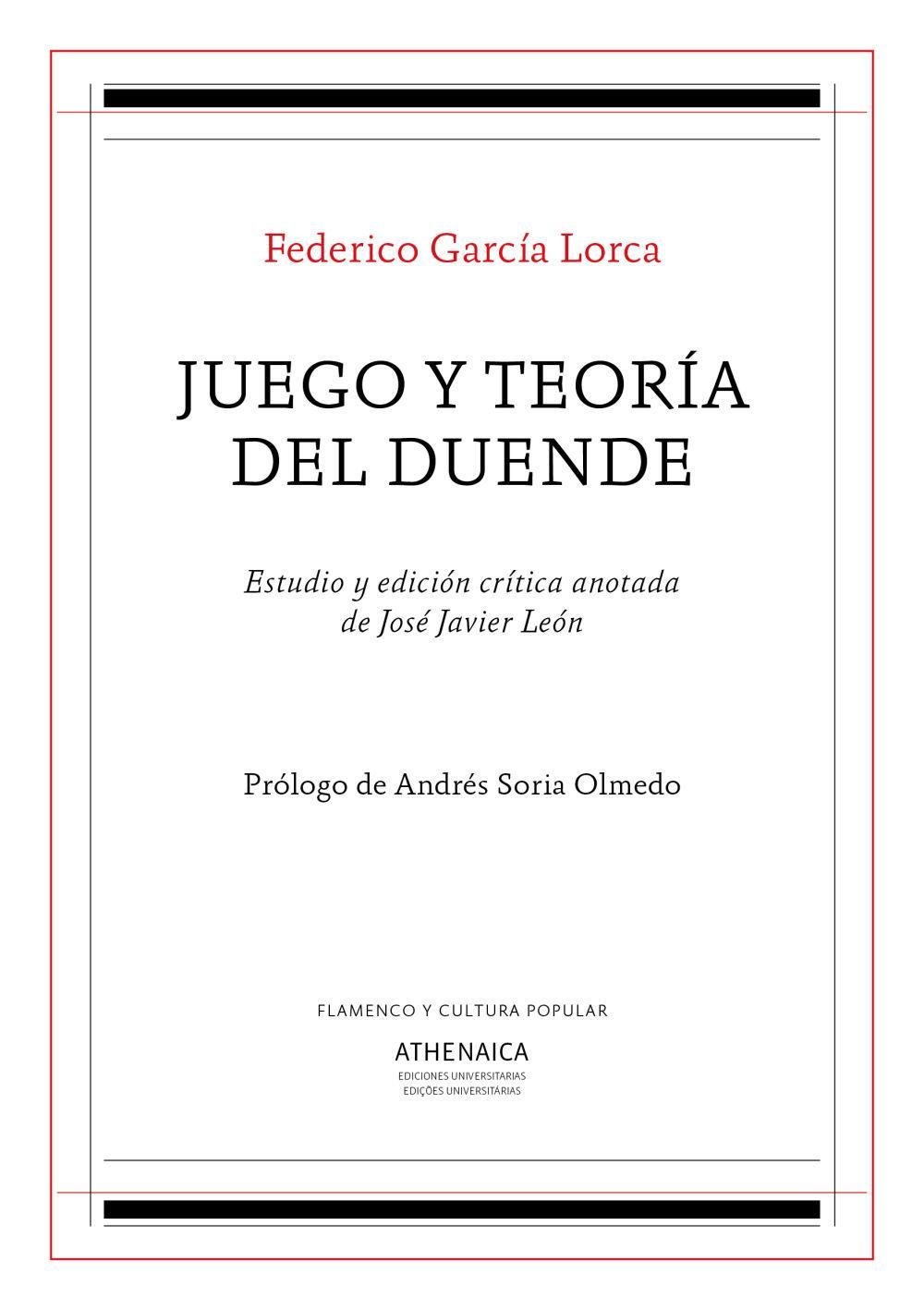 Federico García Lorca

JUEGO Y TEORÍA DEL DUENDE

Estudio y edición crítica anotada de José Javier León

Prólogo de Andrés Soria Olmedo

FLAMENCO Y CULTURA POPULAR

ATHENAICA
EDICIONES UNIVERSITARIAS
EDIÇÕES UNIVERSITÁRIAS